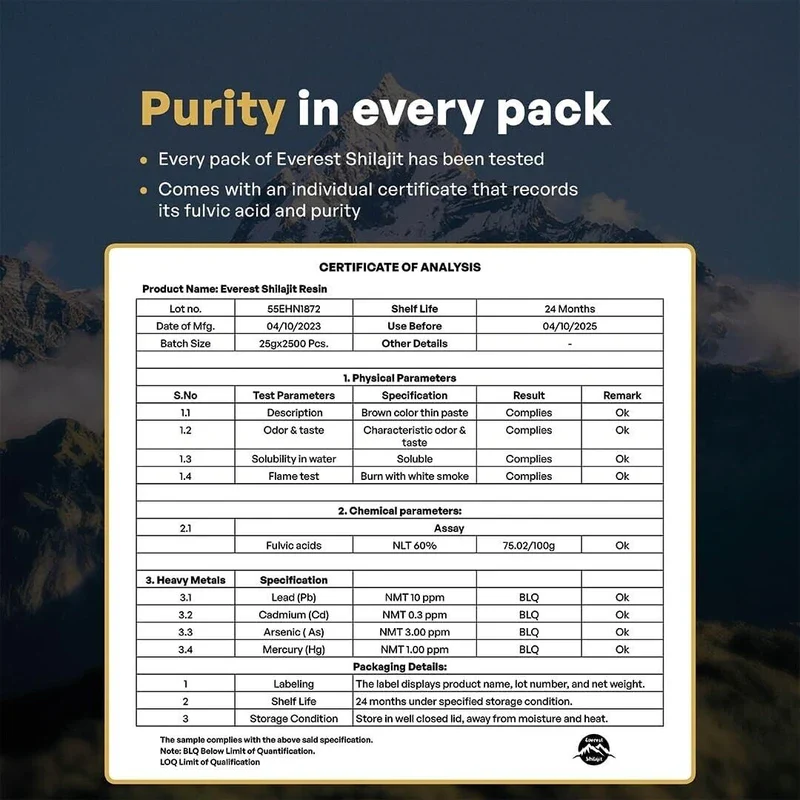 Purity in every pack

• Every pack of Everest Shilajit has been tested
• Comes with an individual certificate that records its fulvic acid and purity

CERTIFICATE OF ANALYSIS

Product Name: Everest Shilajit Resin

| Lot no. | 55EHN1872 | Shelf Life | 24 Months |
|---|---|---|---|
| Date of Mfg. | 04/10/2023 | Use Before | 04/10/2025 |
| Batch Size | 25gx2500 Pcs. | Other Details | - |

1. Physical Parameters

| S.No | Test Parameters | Specification | Result | Remark |
|---|---|---|---|---|
| 1.1 | Description | Brown color thin paste | Complies | Ok |
| 1.2 | Odor & taste | Characteristic odor & taste | Complies | Ok |
| 1.3 | Solubility in water | Soluble | Complies | Ok |
| 1.4 | Flame test | Burn with white smoke | Complies | Ok |

2. Chemical parameters:

| 2.1 | Assay | | | |
|---|---|---|---|---|
| | Fulvic acids | NLT 60% | 75.02/100g | Ok |

| 3. Heavy Metals | Specification | | | |
|---|---|---|---|---|
| 3.1 | Lead (Pb) | NMT 10 ppm | BLQ | Ok |
| 3.2 | Cadmium (Cd) | NMT 0.3 ppm | BLQ | Ok |
| 3.3 | Arsenic ( As) | NMT 3.00 ppm | BLQ | Ok |
| 3.4 | Mercury (Hg) | NMT 1.00 ppm | BLQ | Ok |

Packaging Details:

| 1 | Labeling | The label displays product name, lot number, and net weight. |
|---|---|---|
| 2 | Shelf Life | 24 months under specified storage condition. |
| 3 | Storage Condition | Store in well closed lid, away from moisture and heat. |

The sample complies with the above said specification.
Note: BLQ Below Limit of Quantification.
LOQ Limit of Qualification

Everest Shilajit